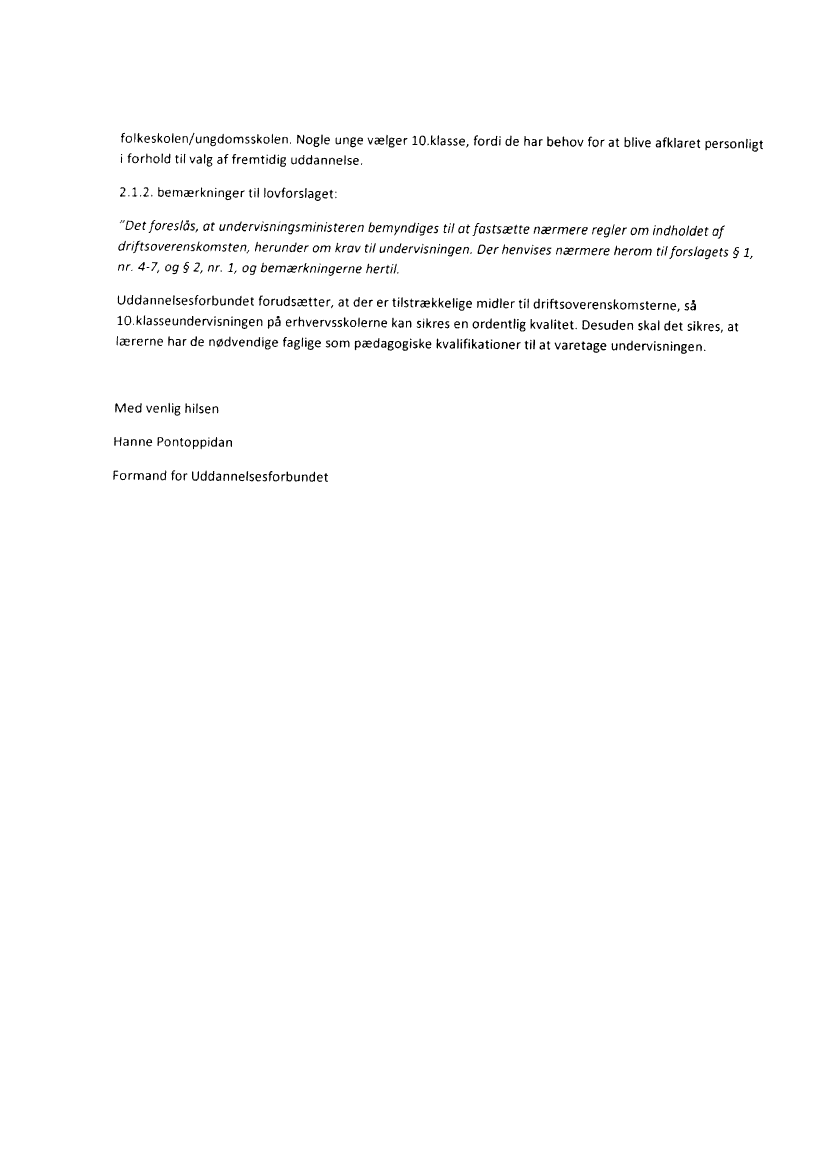 folkeskolen/ungdomsskolen. Nogle unge vælger 10.klasse, fordi de har behov for at blive afklaret personligt i forhold til valg af fremtidig uddannelse.

2.1.2. bemærkninger til lovforslaget:

"Det foreslås, at undervisningsministeren bemyndiges til at fastsætte nærmere regler om indholdet af driftsoverenskomsten, herunder om krav til undervisningen. Der henvises nærmere herom til forslagets § 1, nr. 4-7, og § 2, nr. 1, og bemærkningerne hertil.

Uddannelsesforbundet forudsætter, at der er tilstrækkelige midler til driftsoverenskomsterne, så 10.klasseundervisningen på erhvervsskolerne kan sikres en ordentlig kvalitet. Desuden skal det sikres, at lærerne har de nødvendige faglige som pædagogiske kvalifikationer til at varetage undervisningen.

Med venlig hilsen

Hanne Pontoppidan

Formand for Uddannelsesforbundet